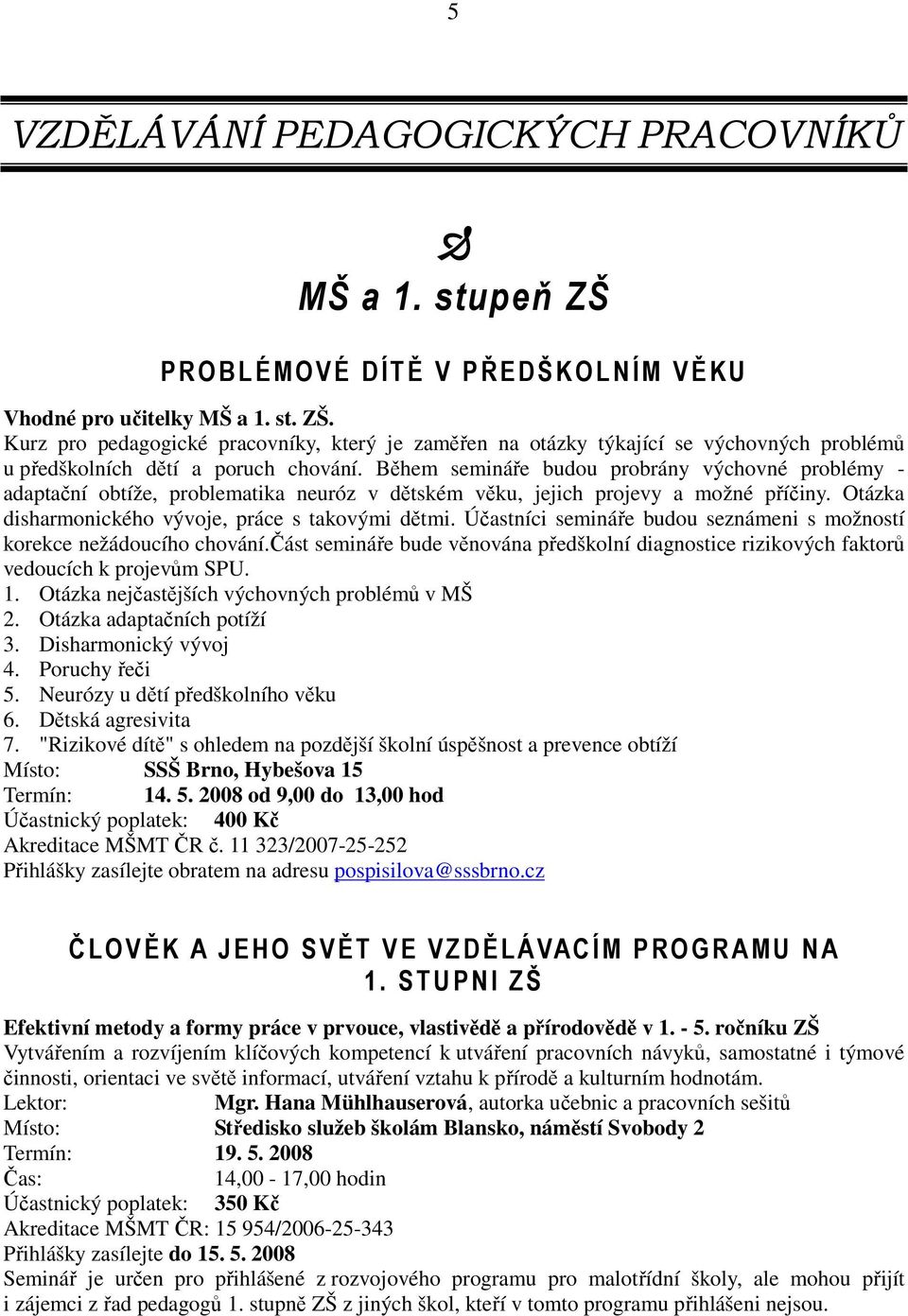 5

VZDĚLÁVÁNÍ PEDAGOGICKÝCH PRACOVNÍKŮ

MŠ a 1. stupeň ZŠ

PROBLÉMOVÉ DÍTĚ V PŘEDŠKOLNÍM VĚKU

Vhodné pro učitelky MŠ a 1. st. ZŠ.
Kurz pro pedagogické pracovníky, který je zaměřen na otázky týkající se výchovných problémů u předškolních dětí a poruch chování. Během semináře budou probrány výchovné problémy - adaptační obtíže, problematika neuróz v dětském věku, jejich projevy a možné příčiny. Otázka disharmonického vývoje, práce s takovými dětmi. Účastníci semináře budou seznámeni s možností korekce nežádoucího chování.část semináře bude věnována předškolní diagnostice rizikových faktorů vedoucích k projevům SPU.
1. Otázka nejčastějších výchovných problémů v MŠ
2. Otázka adaptačních potíží
3. Disharmonický vývoj
4. Poruchy řeči
5. Neurózy u dětí předškolního věku
6. Dětská agresivita
7. "Rizikové dítě" s ohledem na pozdější školní úspěšnost a prevence obtíží
Místo: SSŠ Brno, Hybešova 15
Termín: 14. 5. 2008 od 9,00 do 13,00 hod
Účastnický poplatek: 400 Kč
Akreditace MŠMT ČR č. 11 323/2007-25-252
Přihlášky zasílejte obratem na adresu pospisilova@sssbrno.cz

ČLOVĚK A JEHO SVĚT VE VZDĚLÁVACÍM PROGRAMU NA 1. STUPNI ZŠ

Efektivní metody a formy práce v prvouce, vlastivědě a přírodovědě v 1. - 5. ročníku ZŠ
Vytvářením a rozvíjením klíčových kompetencí k utváření pracovních návyků, samostatné i týmové činnosti, orientaci ve světě informací, utváření vztahu k přírodě a kulturním hodnotám.
Lektor: Mgr. Hana Mühlhauserová, autorka učebnic a pracovních sešitů
Místo: Středisko služeb školám Blansko, náměstí Svobody 2
Termín: 19. 5. 2008
Čas: 14,00 - 17,00 hodin
Účastnický poplatek: 350 Kč
Akreditace MŠMT ČR: 15 954/2006-25-343
Přihlášky zasílejte do 15. 5. 2008
Seminář je určen pro přihlášené z rozvojového programu pro malotřídní školy, ale mohou přijít i zájemci z řad pedagogů 1. stupně ZŠ z jiných škol, kteří v tomto programu přihlášeni nejsou.